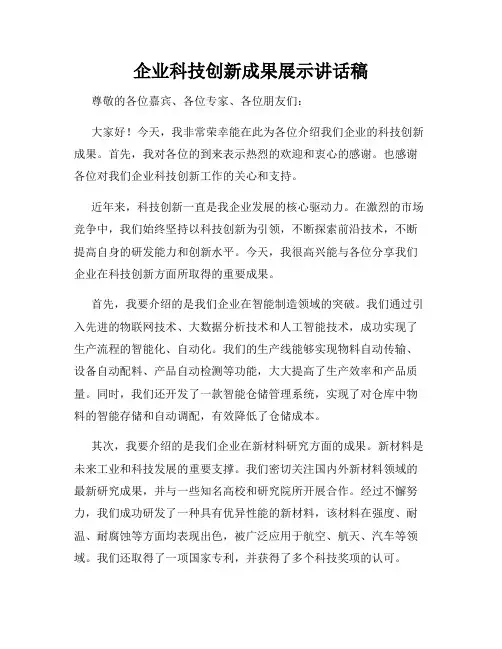 企业科技创新成果展示讲话稿

尊敬的各位嘉宾、各位专家、各位朋友们：

大家好！今天，我非常荣幸能在此为各位介绍我们企业的科技创新成果。首先，我对各位的到来表示热烈的欢迎和衷心的感谢。也感谢各位对我们企业科技创新工作的关心和支持。

近年来，科技创新一直是我企业发展的核心驱动力。在激烈的市场竞争中，我们始终坚持以科技创新为引领，不断探索前沿技术，不断提高自身的研发能力和创新水平。今天，我很高兴能与各位分享我们企业在科技创新方面所取得的重要成果。

首先，我要介绍的是我们企业在智能制造领域的突破。我们通过引入先进的物联网技术、大数据分析技术和人工智能技术，成功实现了生产流程的智能化、自动化。我们的生产线能够实现物料自动传输、设备自动配料、产品自动检测等功能，大大提高了生产效率和产品质量。同时，我们还开发了一款智能仓储管理系统，实现了对仓库中物料的智能存储和自动调配，有效降低了仓储成本。

其次，我要介绍的是我们企业在新材料研究方面的成果。新材料是未来工业和科技发展的重要支撑。我们密切关注国内外新材料领域的最新研究成果，并与一些知名高校和研究院所开展合作。经过不懈努力，我们成功研发了一种具有优异性能的新材料，该材料在强度、耐温、耐腐蚀等方面均表现出色，被广泛应用于航空、航天、汽车等领域。我们还取得了一项国家专利，并获得了多个科技奖项的认可。